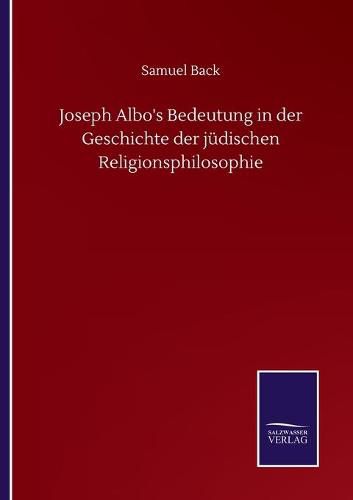 Samuel Back

Joseph Albo's Bedeutung in der Geschichte der jüdischen Religionsphilosophie

SALZWASSER
VERLAG